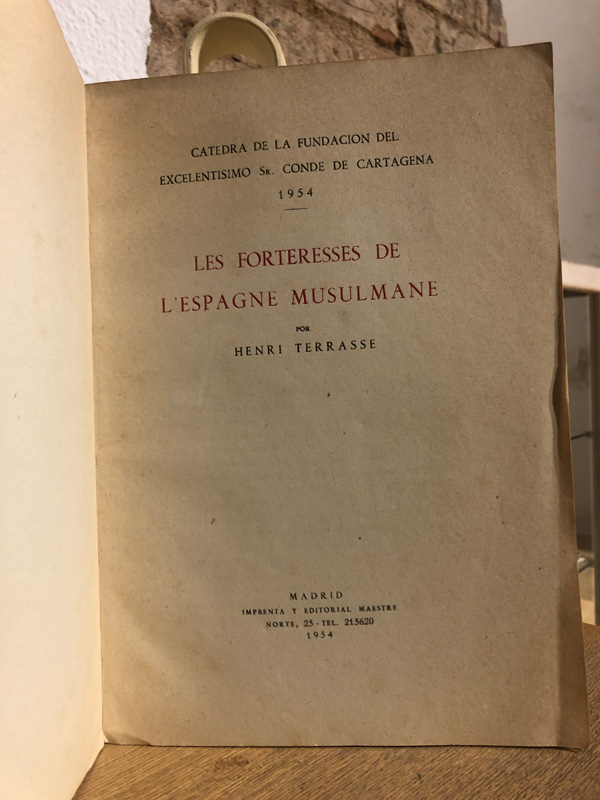 CATEDRA DE LA FUNDACION DEL
EXCELENTISIMO Sr. CONDE DE CARTAGENA
1954

LES FORTERESSES DE
L'ESPAGNE MUSULMANE

POR
HENRI TERRASSE

MADRID
IMPRENTA Y EDITORIAL MAESTRE
NORTE, 25 - TEL. 215620
1954